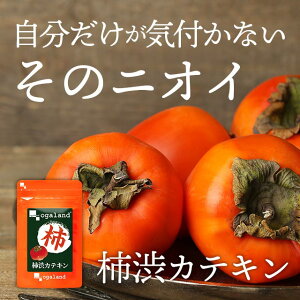 自分だけが気付かない
そのニオイ

ogaland
柿
柿渋カテキン
ogaland

柿渋カテキン